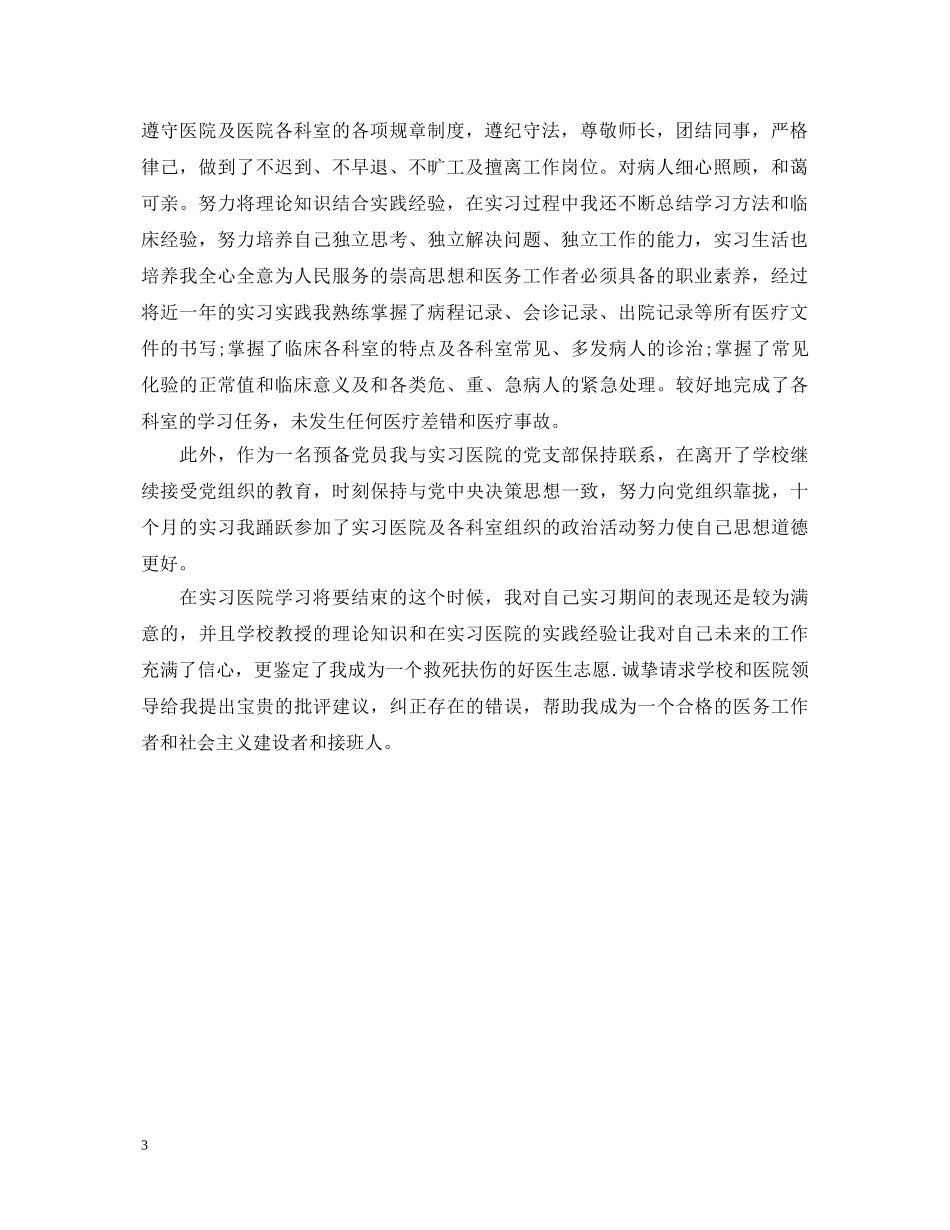 遵守医院及医院各科室的各项规章制度，遵纪守法，尊敬师长，团结同事，严格律己，做到了不迟到、不早退、不旷工及擅离工作岗位。对病人细心照顾，和蔼可亲。努力将理论知识结合实践经验，在实习过程中我还不断总结学习方法和临床经验，努力培养自己独立思考、独立解决问题、独立工作的能力，实习生活也培养我全心全意为人民服务的崇高思想和医务工作者必须具备的职业素养，经过将近一年的实习实践我熟练掌握了病程记录、会诊记录、出院记录等所有医疗文件的书写;掌握了临床各科室的特点及各科室常见、多发病人的诊治;掌握了常见化验的正常值和临床意义及和各类危、重、急病人的紧急处理。较好地完成了各科室的学习任务，未发生任何医疗差错和医疗事故。

此外，作为一名预备党员我与实习医院的党支部保持联系，在离开了学校继续接受党组织的教育，时刻保持与党中央决策思想一致，努力向党组织靠拢，十个月的实习我踊跃参加了实习医院及各科室组织的政治活动努力使自己思想道德更好。

在实习医院学习将要结束的这个时候，我对自己实习期间的表现还是较为满意的，并且学校教授的理论知识和在实习医院的实践经验让我对自己未来的工作充满了信心，更鉴定了我成为一个救死扶伤的好医生志愿.诚挚请求学校和医院领导给我提出宝贵的批评建议，纠正存在的错误，帮助我成为一个合格的医务工作者和社会主义建设者和接班人。

3